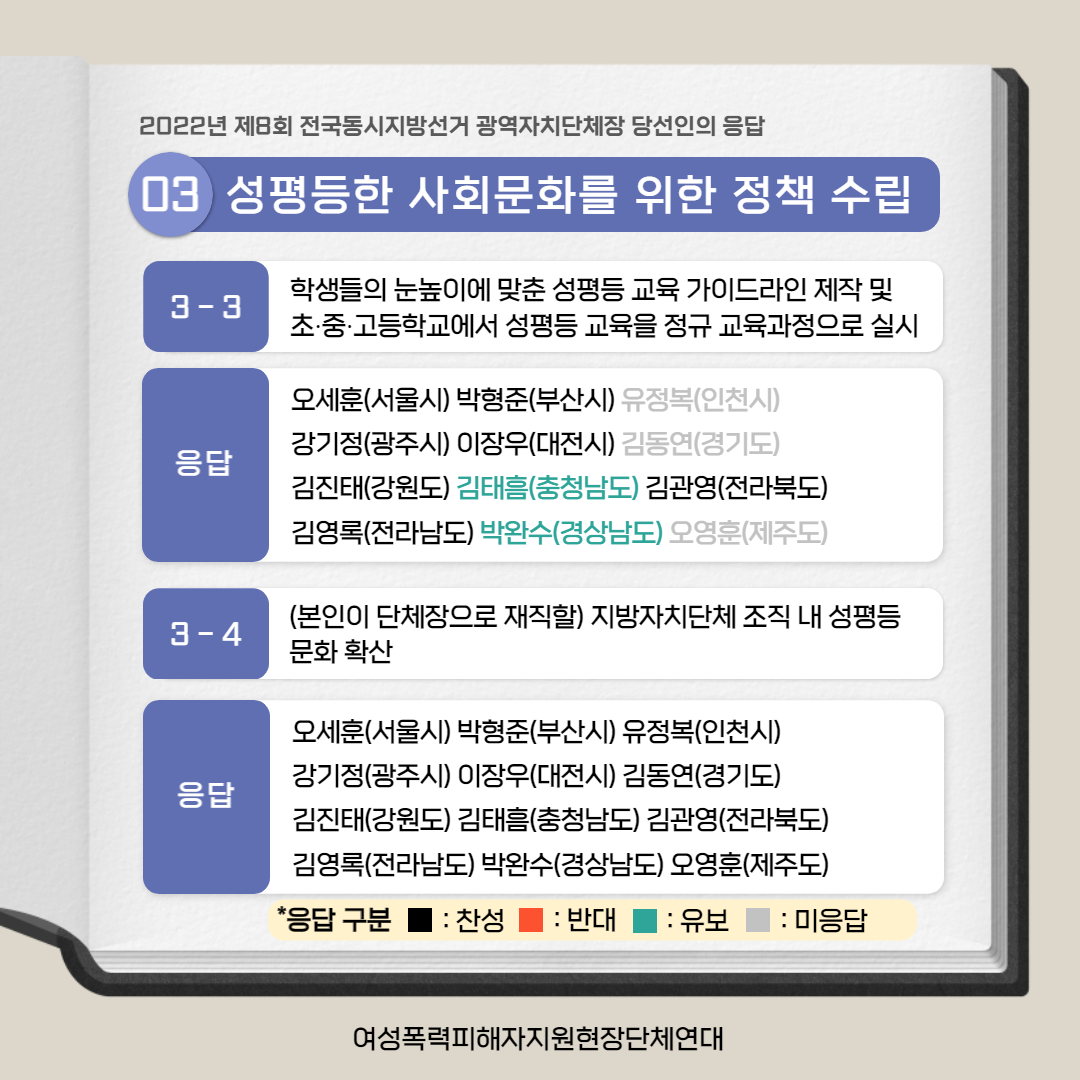 2022년 제8회 전국동시지방선거 광역자치단체장 당선인의 응답

03 성평등한 사회문화를 위한 정책 수립

3 - 3

학생들의 눈높이에 맞춘 성평등 교육 가이드라인 제작 및 초·중·고등학교에서 성평등 교육을 정규 교육과정으로 실시

응답

오세훈(서울시) 박형준(부산시) 유정복(인천시)
강기정(광주시) 이장우(대전시) 김동연(경기도)
김진태(강원도) 김태흠(충청남도) 김관영(전라북도)
김영록(전라남도) 박완수(경상남도) 오영훈(제주도)

3 - 4

(본인이 단체장으로 재직할) 지방자치단체 조직 내 성평등 문화 확산

응답

오세훈(서울시) 박형준(부산시) 유정복(인천시)
강기정(광주시) 이장우(대전시) 김동연(경기도)
김진태(강원도) 김태흠(충청남도) 김관영(전라북도)
김영록(전라남도) 박완수(경상남도) 오영훈(제주도)

*응답 구분 : 찬성 : 반대 : 유보 : 미응답

여성폭력피해자지원현장단체연대